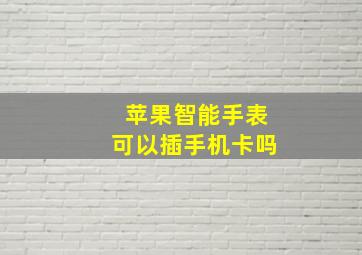 苹果智能手表
可以插手机卡吗